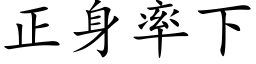 正身率下